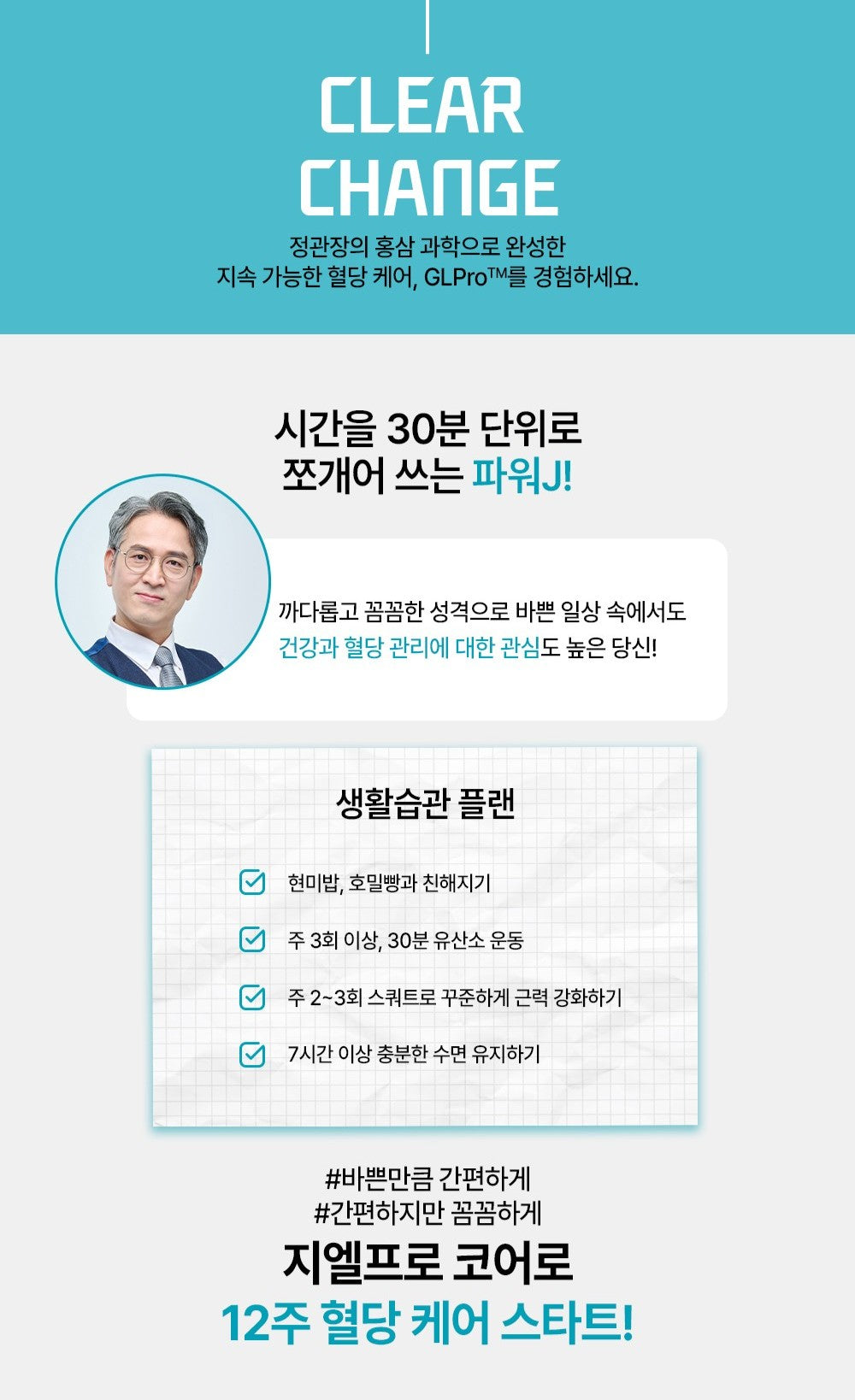 CLEAR CHANGE

정관장의 홍삼 과학으로 완성한
지속 가능한 혈당 케어, GLPro™를 경험하세요.

시간을 30분 단위로
쪼개어 쓰는 파워J!

까다롭고 꼼꼼한 성격으로 바쁜 일상 속에서도
건강과 혈당 관리에 대한 관심도 높은 당신!

생활습관 플랜

☑ 현미밥, 호밀빵과 친해지기
☑ 주 3회 이상, 30분 유산소 운동
☑ 주 2~3회 스쿼트로 꾸준하게 근력 강화하기
☑ 7시간 이상 충분한 수면 유지하기

#바쁜만큼 간편하게
#간편하지만 꼼꼼하게
지엘프로 코어로
12주 혈당 케어 스타트!